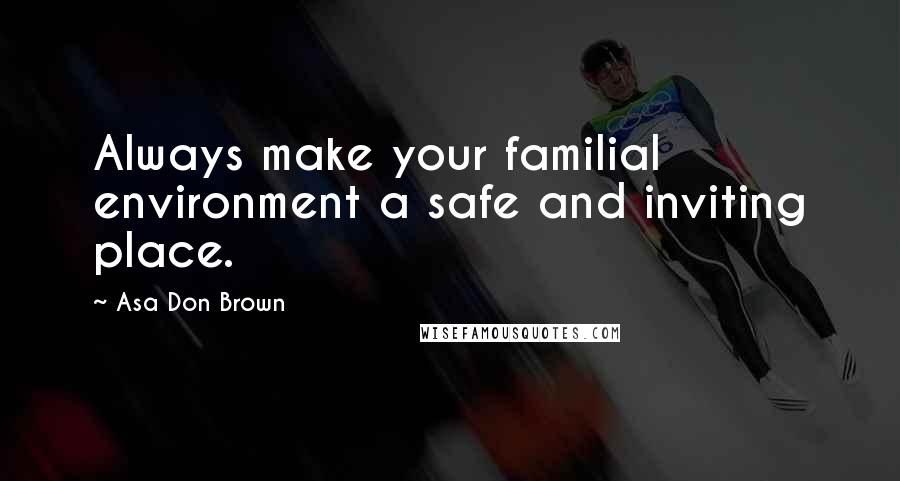 Always make your familial environment a safe and inviting place.

~ Asa Don Brown

WISEFAMOUSQUOTES.COM